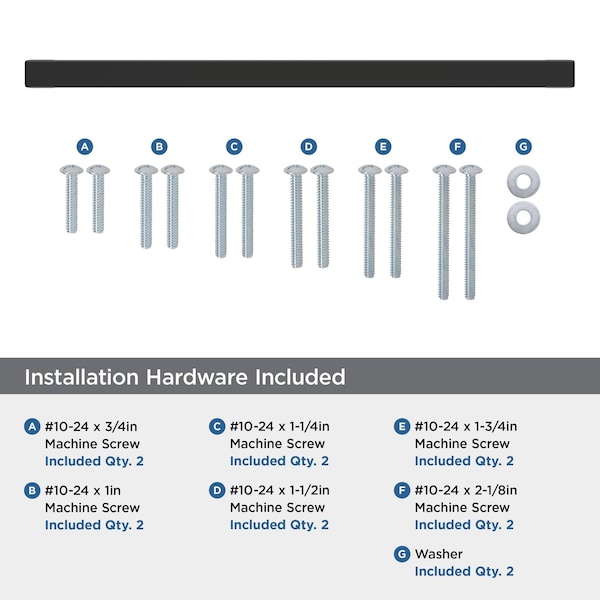 A B C D E F G

Installation Hardware Included

A #10-24 x 3/4in Machine Screw
Included Qty. 2

B #10-24 x 1in Machine Screw
Included Qty. 2

C #10-24 x 1-1/4in Machine Screw
Included Qty. 2

D #10-24 x 1-1/2in Machine Screw
Included Qty. 2

E #10-24 x 1-3/4in Machine Screw
Included Qty. 2

F #10-24 x 2-1/8in Machine Screw
Included Qty. 2

G Washer
Included Qty. 2